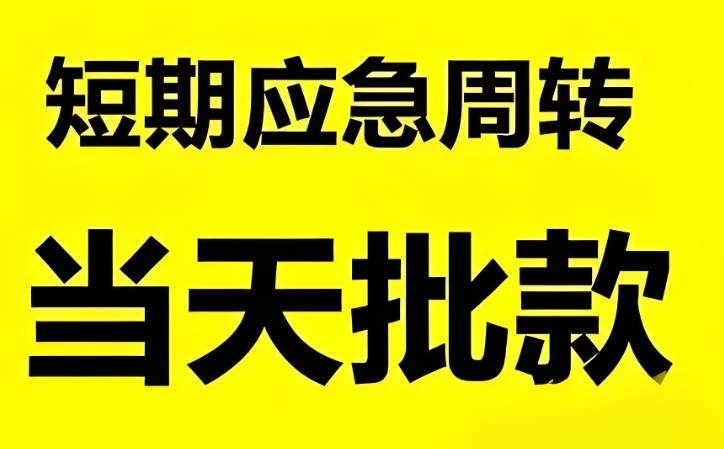 短期应急周转

当天批款